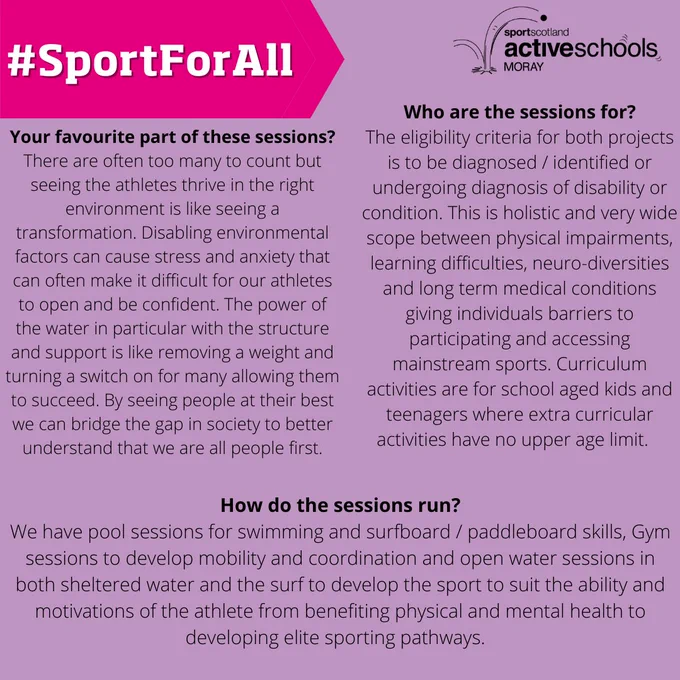 #SportForAll

sportscotland
activeschools
MORAY

Your favourite part of these sessions?
There are often too many to count but seeing the athletes thrive in the right environment is like seeing a transformation. Disabling environmental factors can cause stress and anxiety that can often make it difficult for our athletes to open and be confident. The power of the water in particular with the structure and support is like removing a weight and turning a switch on for many allowing them to succeed. By seeing people at their best we can bridge the gap in society to better understand that we are all people first.

Who are the sessions for?
The eligibility criteria for both projects is to be diagnosed / identified or undergoing diagnosis of disability or condition. This is holistic and very wide scope between physical impairments, learning difficulties, neuro-diversities and long term medical conditions giving individuals barriers to participating and accessing mainstream sports. Curriculum activities are for school aged kids and teenagers where extra curricular activities have no upper age limit.

How do the sessions run?
We have pool sessions for swimming and surfboard / paddleboard skills, Gym sessions to develop mobility and coordination and open water sessions in both sheltered water and the surf to develop the sport to suit the ability and motivations of the athlete from benefiting physical and mental health to developing elite sporting pathways.